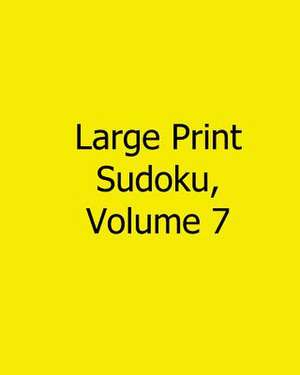 Large Print Sudoku, Volume 7